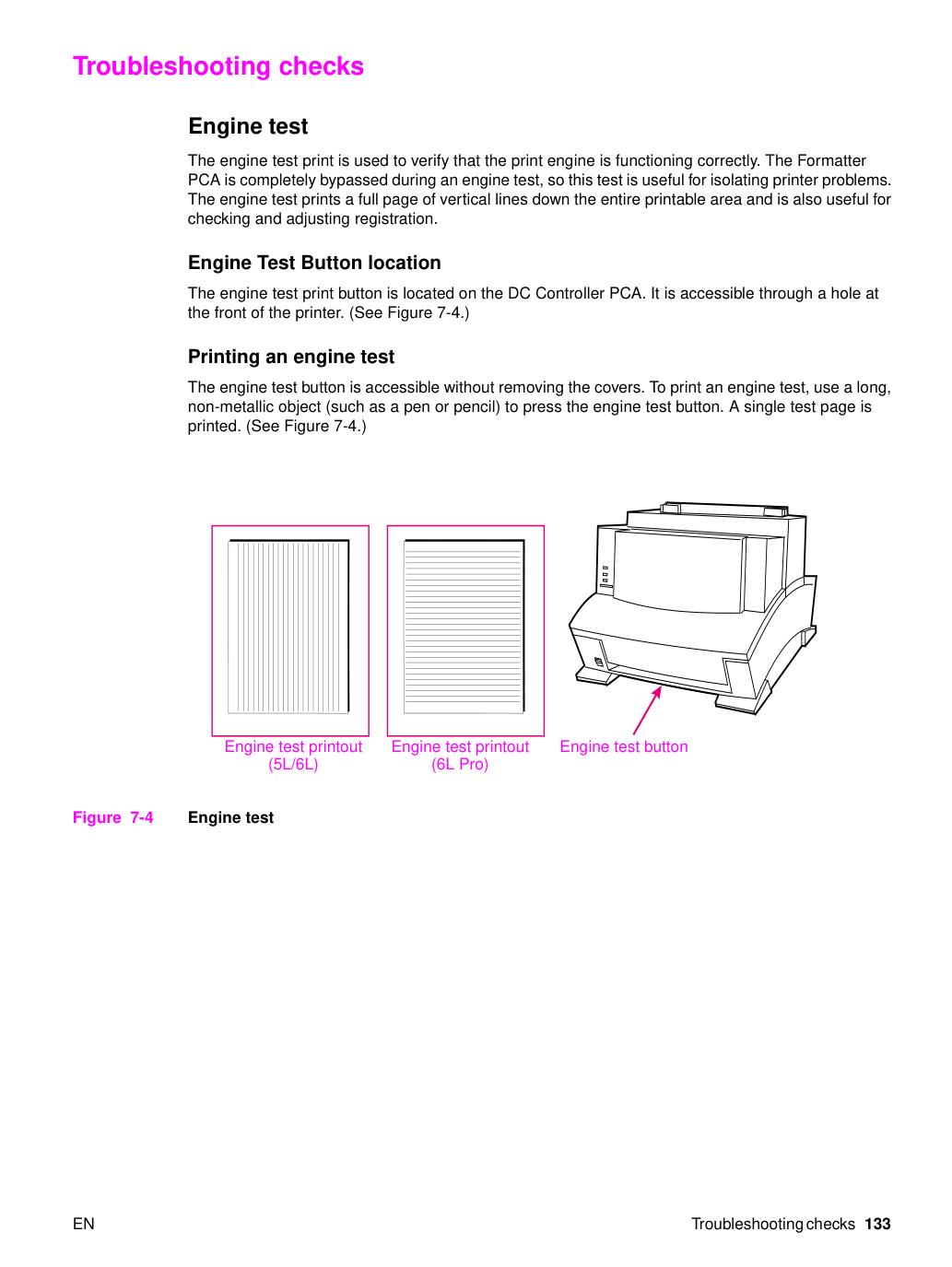 Troubleshooting checks

Engine test

The engine test print is used to verify that the print engine is functioning correctly. The Formatter PCA is completely bypassed during an engine test, so this test is useful for isolating printer problems. The engine test prints a full page of vertical lines down the entire printable area and is also useful for checking and adjusting registration.

Engine Test Button location

The engine test print button is located on the DC Controller PCA. It is accessible through a hole at the front of the printer. (See Figure 7-4.)

Printing an engine test

The engine test button is accessible without removing the covers. To print an engine test, use a long, non-metallic object (such as a pen or pencil) to press the engine test button. A single test page is printed. (See Figure 7-4.)

Engine test printout
(5L/6L)

Engine test printout
(6L Pro)

Engine test button

Figure 7-4 Engine test

EN

Troubleshooting checks 133